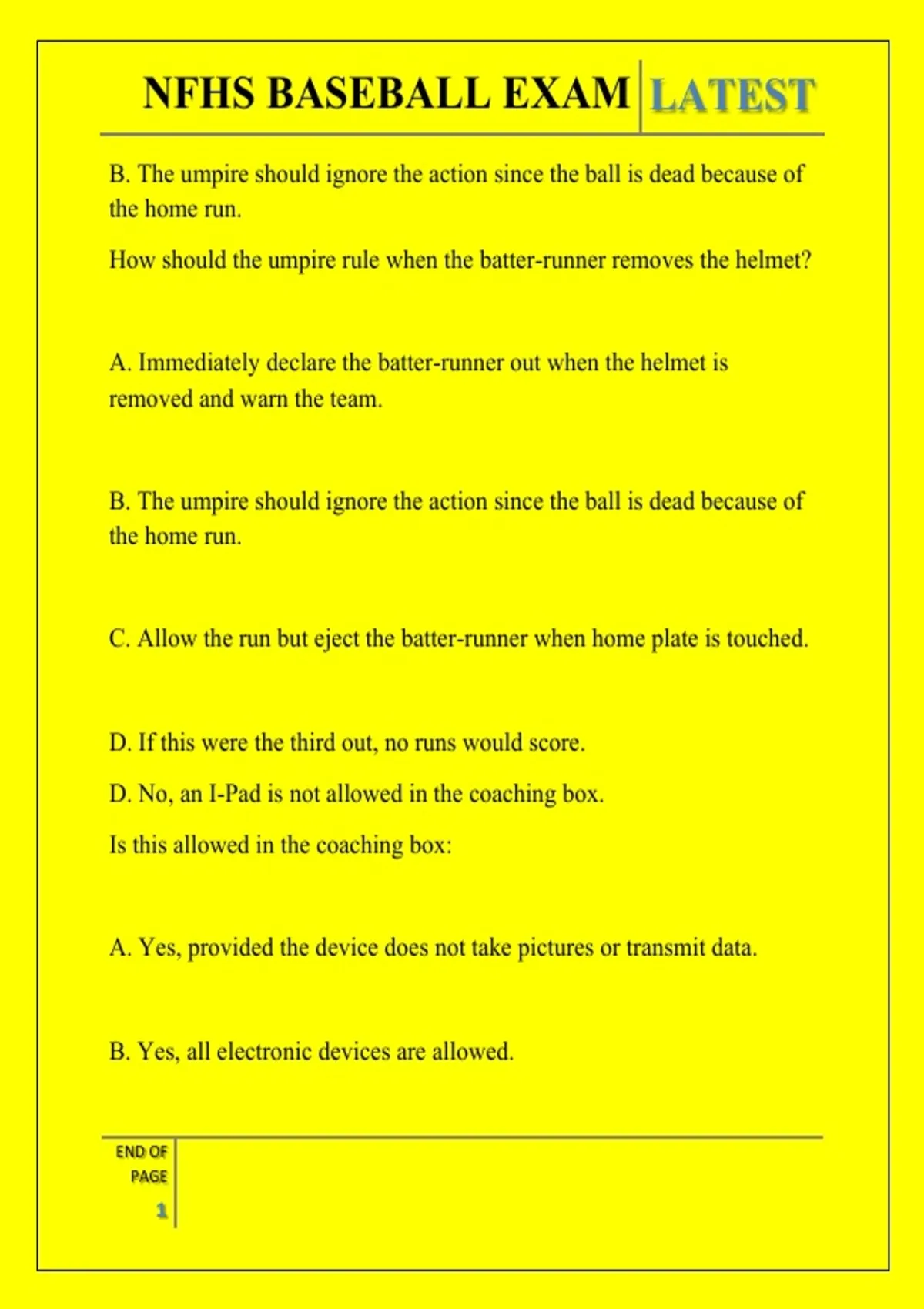 NFHS BASEBALL EXAM LATEST

B. The umpire should ignore the action since the ball is dead because of the home run.

How should the umpire rule when the batter-runner removes the helmet?

A. Immediately declare the batter-runner out when the helmet is removed and warn the team.

B. The umpire should ignore the action since the ball is dead because of the home run.

C. Allow the run but eject the batter-runner when home plate is touched.

D. If this were the third out, no runs would score.

D. No, an I-Pad is not allowed in the coaching box.

Is this allowed in the coaching box:

A. Yes, provided the device does not take pictures or transmit data.

B. Yes, all electronic devices are allowed.

END OF PAGE 1